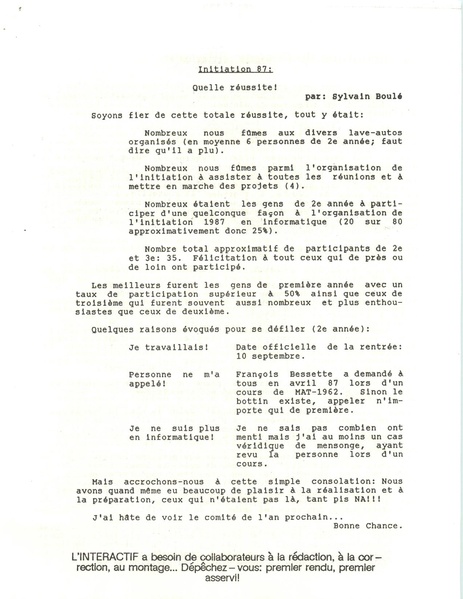 Initiation 87:

Quelle réussite!

par: Sylvain Boulé

Soyons fier de cette totale réussite, tout y était:

Nombreux nous fûmes aux divers lave-autos organisés (en moyenne 6 personnes de 2e année; faut dire qu'il a plu).

Nombreux nous fûmes parmi l'organisation de l'initiation à assister à toutes les réunions et à mettre en marche des projets (4).

Nombreux étaient les gens de 2e année à participer d'une quelconque façon à l'organisation de l'initiation 1987 en informatique (20 sur 80 approximativement donc 25%).

Nombre total approximatif de participants de 2e et 3e: 35. Félicitation à tout ceux qui de près ou de loin ont participé.

Les meilleurs furent les gens de première année avec un taux de participation supérieur à 50% ainsi que ceux de troisième qui furent souvent aussi nombreux et plus enthousiastes que ceux de deuxième.

Quelques raisons évoqués pour se défiler (2e année):

Je travaillais! Date officielle de la rentrée: 10 septembre.

Personne ne m'a appelé! François Bessette a demandé à tous en avril 87 lors d'un cours de MAT-1962. Sinon le bottin existe, appeler n'importe qui de première.

Je ne suis plus en informatique! Je ne sais pas combien ont menti mais j'ai au moins un cas véridique de mensonge, ayant revu la personne lors d'un cours.

Mais accrochons-nous à cette simple consolation: Nous avons quand même eu beaucoup de plaisir à la réalisation et à la préparation, ceux qui n'étaient pas là, tant pis NA!!!

J'ai hâte de voir le comité de l'an prochain...
Bonne Chance.

L'INTERACTIF a besoin de collaborateurs à la rédaction, à la correction, au montage... Dépêchez-vous: premier rendu, premier asservi!